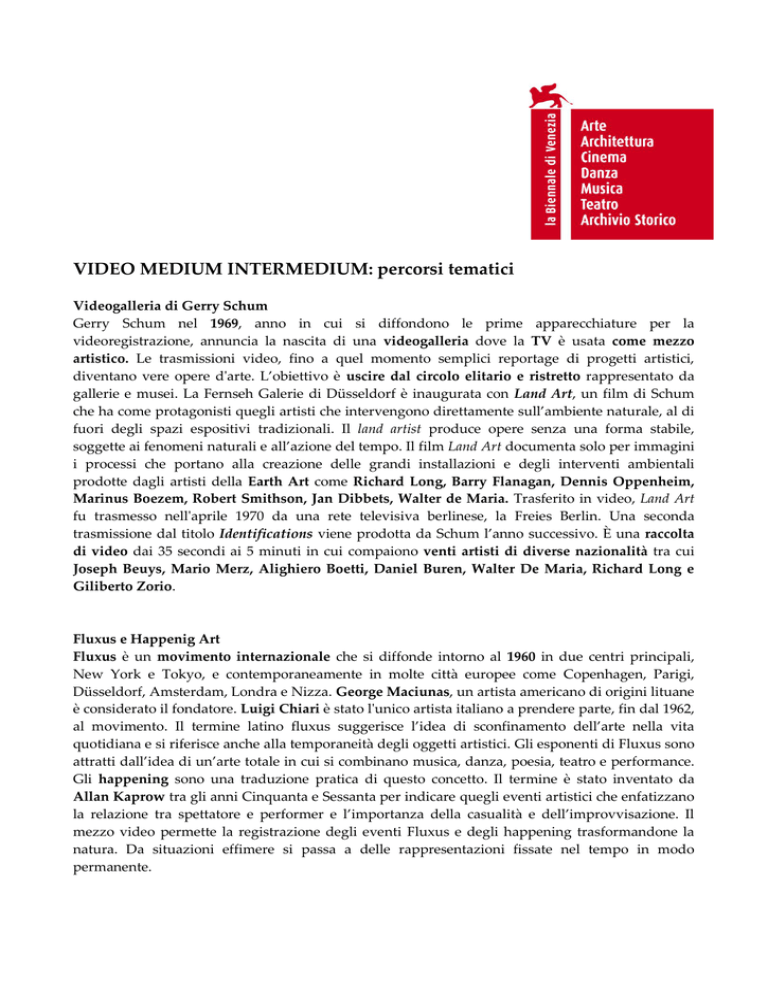 la Biennale di Venezia

Arte
Architettura
Cinema
Danza
Musica
Teatro
Archivio Storico

VIDEO MEDIUM INTERMEDIUM: percorsi tematici

Videogalleria di Gerry Schum
Gerry Schum nel 1969, anno in cui si diffondono le prime apparecchiature per la videoregistrazione, annuncia la nascita di una videogalleria dove la TV è usata come mezzo artistico. Le trasmissioni video, fino a quel momento semplici reportage di progetti artistici, diventano vere opere d'arte. L'obiettivo è uscire dal circolo elitario e ristretto rappresentato da gallerie e musei. La Fernseh Galerie di Düsseldorf è inaugurata con Land Art, un film di Schum che ha come protagonisti quegli artisti che intervengono direttamente sull'ambiente naturale, al di fuori degli spazi espositivi tradizionali. Il land artist produce opere senza una forma stabile, soggette ai fenomeni naturali e all'azione del tempo. Il film Land Art documenta solo per immagini i processi che portano alla creazione delle grandi installazioni e degli interventi ambientali prodotte dagli artisti della Earth Art come Richard Long, Barry Flanagan, Dennis Oppenheim, Marinus Boezem, Robert Smithson, Jan Dibbets, Walter de Maria. Trasferito in video, Land Art fu trasmesso nell'aprile 1970 da una rete televisiva berlinese, la Freies Berlin. Una seconda trasmissione dal titolo Identifications viene prodotta da Schum l'anno successivo. È una raccolta di video dai 35 secondi ai 5 minuti in cui compaiono venti artisti di diverse nazionalità tra cui Joseph Beuys, Mario Merz, Alighiero Boetti, Daniel Buren, Walter De Maria, Richard Long e Giliberto Zorio.

Fluxus e Happenig Art
Fluxus è un movimento internazionale che si diffonde intorno al 1960 in due centri principali, New York e Tokyo, e contemporaneamente in molte città europee come Copenhagen, Parigi, Düsseldorf, Amsterdam, Londra e Nizza. George Maciunas, un artista americano di origini lituane è considerato il fondatore. Luigi Chiari è stato l'unico artista italiano a prendere parte, fin dal 1962, al movimento. Il termine latino fluxus suggerisce l'idea di sconfinamento dell'arte nella vita quotidiana e si riferisce anche alla temporaneità degli oggetti artistici. Gli esponenti di Fluxus sono attratti dall'idea di un'arte totale in cui si combinano musica, danza, poesia, teatro e performance. Gli happening sono una traduzione pratica di questo concetto. Il termine è stato inventato da Allan Kaprow tra gli anni Cinquanta e Sessanta per indicare quegli eventi artistici che enfatizzano la relazione tra spettatore e performer e l'importanza della casualità e dell'improvvisazione. Il mezzo video permette la registrazione degli eventi Fluxus e degli happening trasformandone la natura. Da situazioni effimere si passa a delle rappresentazioni fissate nel tempo in modo permanente.